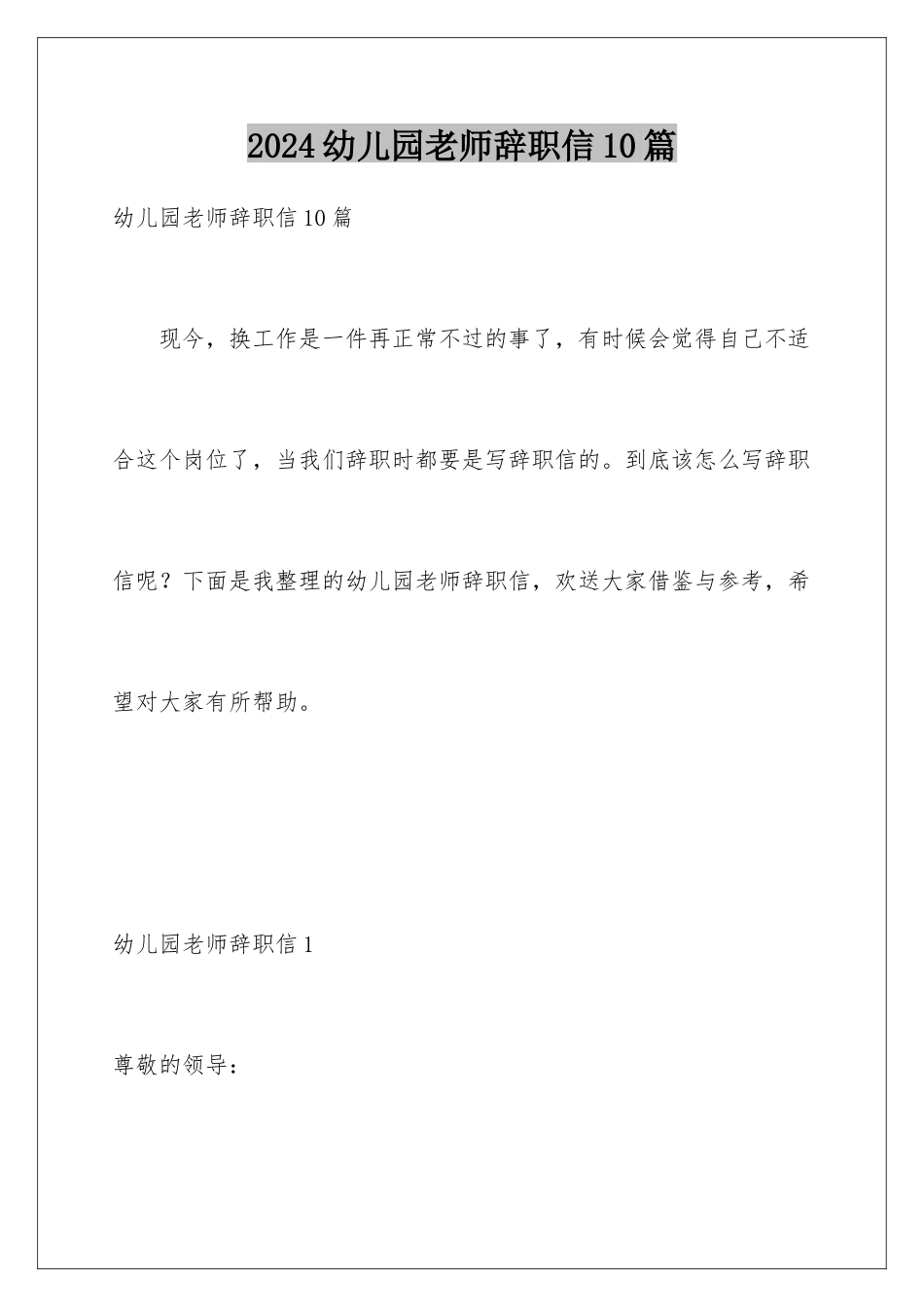 2024幼儿园老师辞职信10篇

幼儿园老师辞职信10篇

现今，换工作是一件再正常不过的事了，有时候会觉得自己不适合这个岗位了，当我们辞职时都要是写辞职信的。到底该怎么写辞职信呢？下面是我整理的幼儿园老师辞职信，欢送大家借鉴与参考，希望对大家有所帮助。

幼儿园老师辞职信1

尊敬的领导：